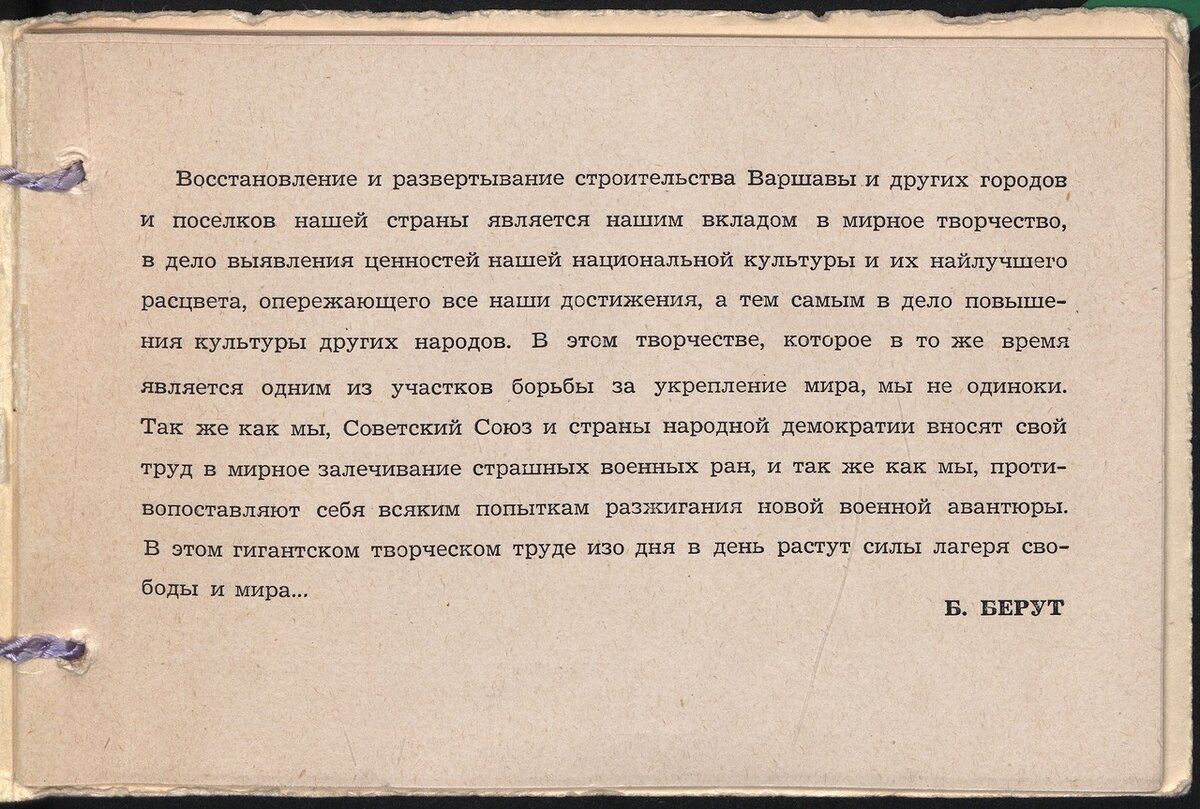 Восстановление и развертывание строительства Варшавы и других городов и поселков нашей страны является нашим вкладом в мирное творчество, в дело выявления ценностей нашей национальной культуры и их найлучшего расцвета, опережающего все наши достижения, а тем самым в дело повышения культуры других народов. В этом творчестве, которое в то же время является одним из участков борьбы за укрепление мира, мы не одиноки. Так же как мы, Советский Союз и страны народной демократии вносят свой труд в мирное залечивание страшных военных ран, и так же как мы, противопоставляют себя всяким попыткам разжигания новой военной авантюры. В этом гигантском творческом труде изо дня в день растут силы лагеря свободы и мира...

Б. БЕРУТ